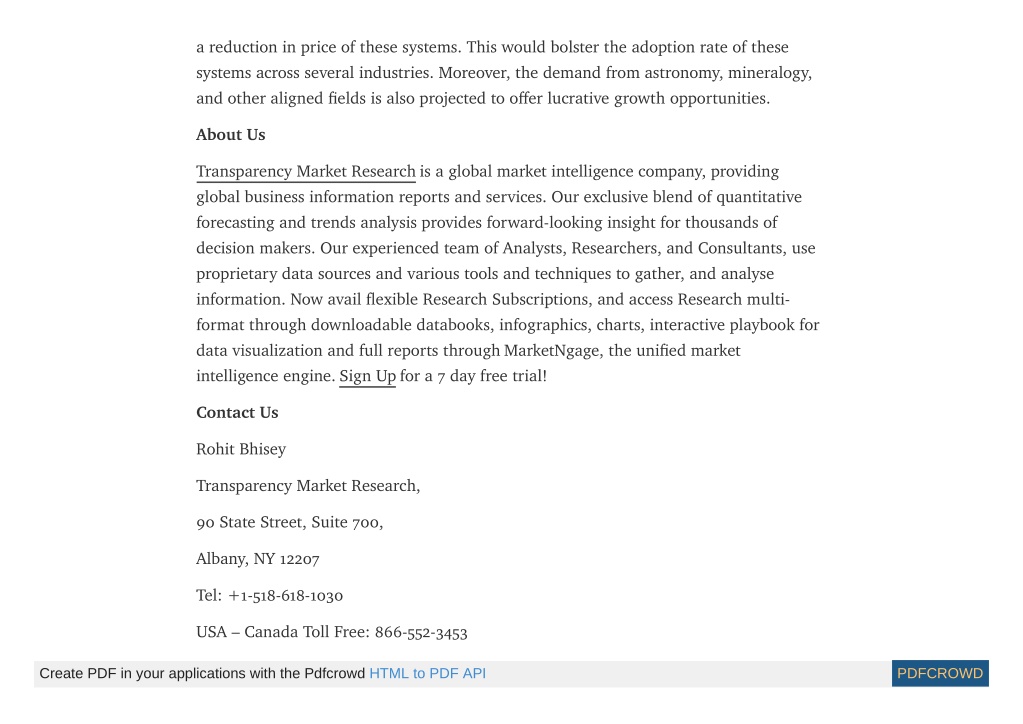 a reduction in price of these systems. This would bolster the adoption rate of these systems across several industries. Moreover, the demand from astronomy, mineralogy, and other aligned fields is also projected to offer lucrative growth opportunities.

About Us

Transparency Market Research is a global market intelligence company, providing global business information reports and services. Our exclusive blend of quantitative forecasting and trends analysis provides forward-looking insight for thousands of decision makers. Our experienced team of Analysts, Researchers, and Consultants, use proprietary data sources and various tools and techniques to gather, and analyse information. Now avail flexible Research Subscriptions, and access Research multi-format through downloadable databooks, infographics, charts, interactive playbook for data visualization and full reports through MarketNgage, the unified market intelligence engine. Sign Up for a 7 day free trial!

Contact Us

Rohit Bhisey

Transparency Market Research,

90 State Street, Suite 700,

Albany, NY 12207

Tel: +1-518-618-1030

USA – Canada Toll Free: 866-552-3453

Create PDF in your applications with the Pdfcrowd HTML to PDF API

PDFCROWD